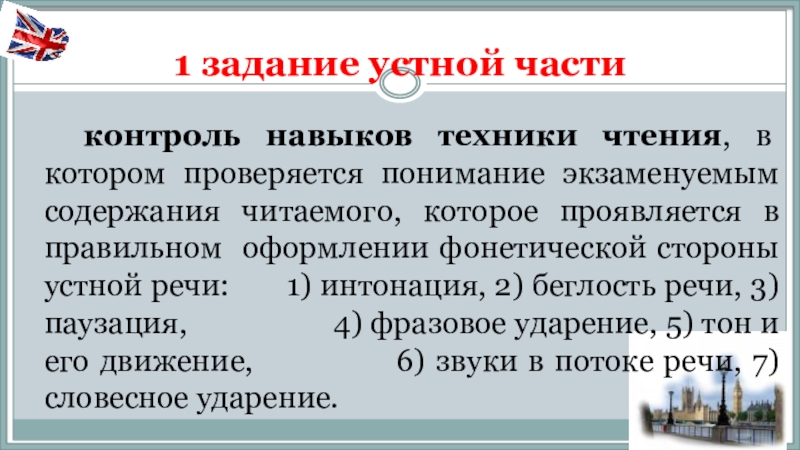 1 задание устной части

контроль навыков техники чтения, в котором проверяется понимание экзаменуемым содержания читаемого, которое проявляется в правильном оформлении фонетической стороны устной речи: 1) интонация, 2) беглость речи, 3) паузация, 4) фразовое ударение, 5) тон и его движение, 6) звуки в потоке речи, 7) словесное ударение.